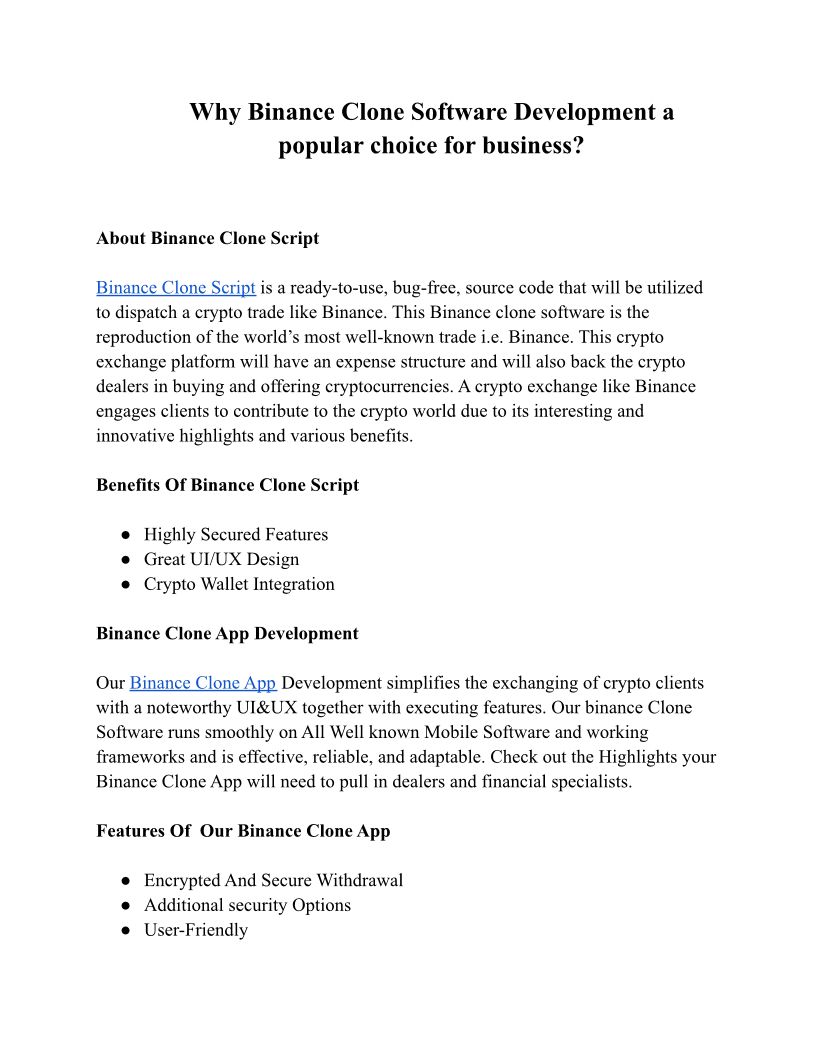 Why Binance Clone Software Development a popular choice for business?

About Binance Clone Script

Binance Clone Script is a ready-to-use, bug-free, source code that will be utilized to dispatch a crypto trade like Binance. This Binance clone software is the reproduction of the world's most well-known trade i.e. Binance. This crypto exchange platform will have an expense structure and will also back the crypto dealers in buying and offering cryptocurrencies. A crypto exchange like Binance engages clients to contribute to the crypto world due to its interesting and innovative highlights and various benefits.

Benefits Of Binance Clone Script

● Highly Secured Features
● Great UI/UX Design
● Crypto Wallet Integration

Binance Clone App Development

Our Binance Clone App Development simplifies the exchanging of crypto clients with a noteworthy UI&UX together with executing features. Our binance Clone Software runs smoothly on All Well known Mobile Software and working frameworks and is effective, reliable, and adaptable. Check out the Highlights your Binance Clone App will need to pull in dealers and financial specialists.

Features Of Our Binance Clone App

● Encrypted And Secure Withdrawal
● Additional security Options
● User-Friendly